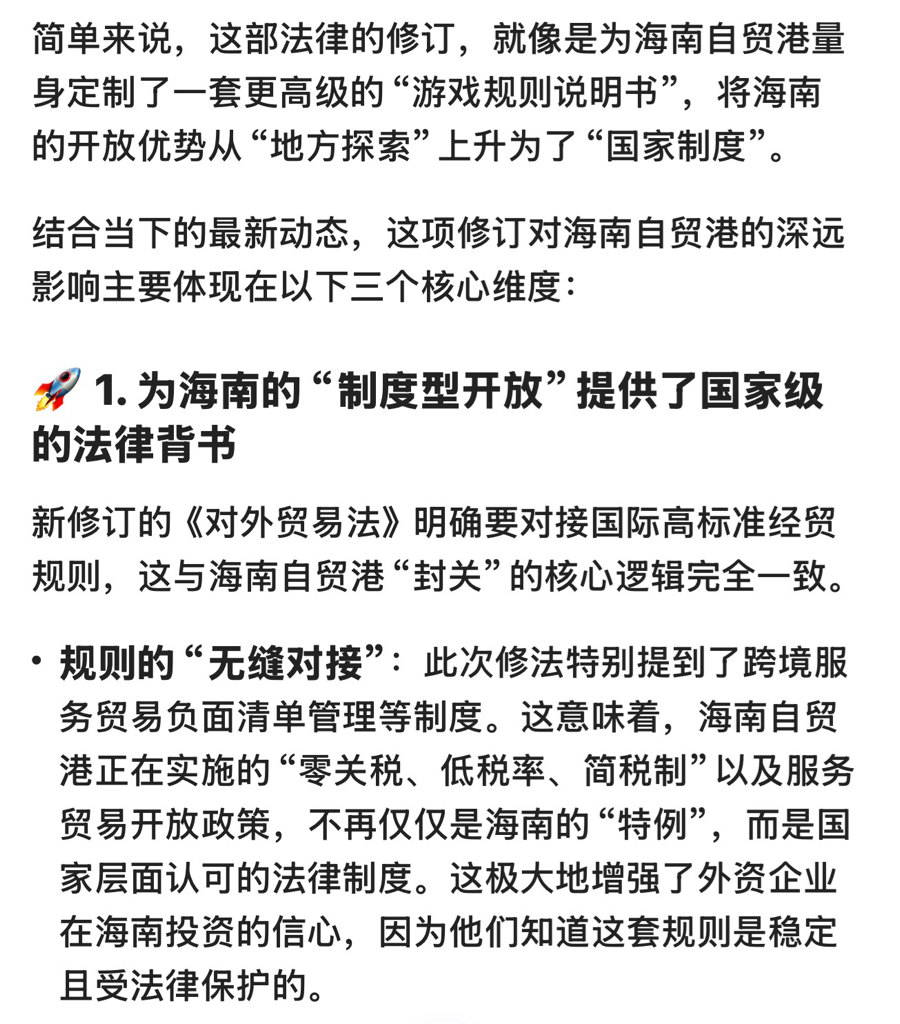 简单来说，这部法律的修订，就像是为海南自贸港量身定制了一套更高级的“游戏规则说明书”，将海南的开放优势从“地方探索”上升为了“国家制度”。

结合当下的最新动态，这项修订对海南自贸港的深远影响主要体现在以下三个核心维度：

🚀 1. 为海南的“制度型开放”提供了国家级的法律背书

新修订的《对外贸易法》明确要对接国际高标准经贸规则，这与海南自贸港“封关”的核心逻辑完全一致。

• 规则的“无缝对接”：此次修法特别提到了跨境服务贸易负面清单管理等制度。这意味着，海南自贸港正在实施的“零关税、低税率、简税制”以及服务贸易开放政策，不再仅仅是海南的“特例”，而是国家层面认可的法律制度。这极大地增强了外资企业在海南投资的信心，因为他们知道这套规则是稳定且受法律保护的。